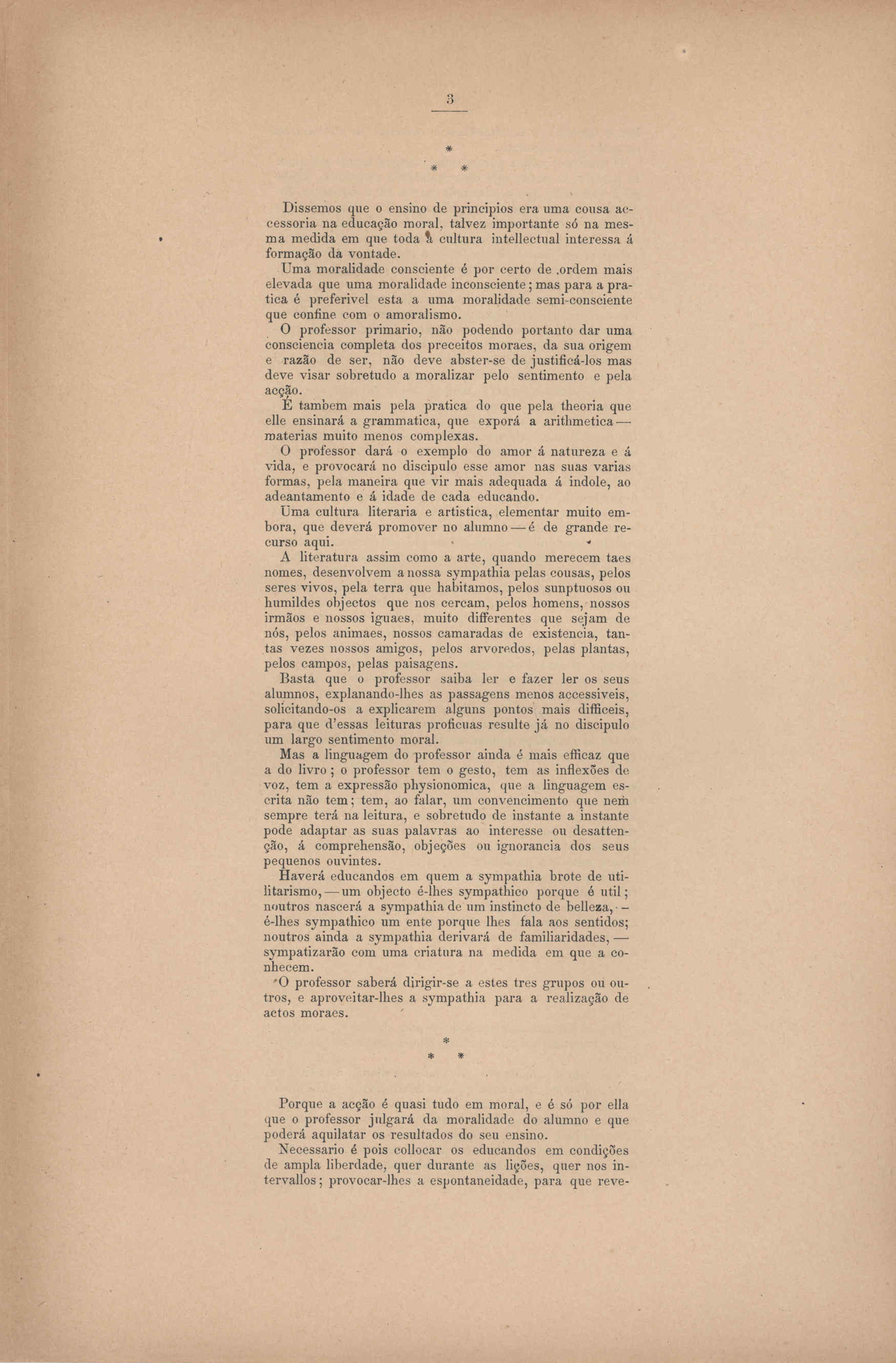 3

*
* *

Dissemos que o ensino de principios era uma cousa accessoria na educação moral, talvez importante só na mesma medida em que toda a cultura intellectual interessa á formação da vontade.

Uma moralidade consciente é por certo de ordem mais elevada que uma moralidade inconsciente; mas para a pratica é preferivel esta a uma moralidade semi-consciente que confine com o amoralismo.

O professor primario, não podendo portanto dar uma consciencia completa dos preceitos moraes, da sua origem e razão de ser, não deve abster-se de justificá-los mas deve visar sobretudo a moralizar pelo sentimento e pela acção.

É tambem mais pela pratica do que pela theoria que elle ensinará a grammatica, que exporá a arithmetica — materias muito menos complexas.

O professor dará o exemplo do amor á natureza e á vida, e provocará no discipulo esse amor nas suas varias formas, pela maneira que vir mais adequada á indole, ao adeantamento e á idade de cada educando.

Uma cultura literaria e artistica, elementar muito embora, que deverá promover no alumno — é de grande recurso aqui.

A literatura assim como a arte, quando merecem taes nomes, desenvolvem a nossa sympathia pelas cousas, pelos seres vivos, pela terra que habitamos, pelos sunptuosos ou humildes objectos que nos cercam, pelos homens, nossos irmãos e nossos iguaes, muito differentes que sejam de nós, pelos animaes, nossos camaradas de existencia, tantas vezes nossos amigos, pelos arvoredos, pelas plantas, pelos campos, pelas paisagens.

Basta que o professor saiba ler e fazer ler os seus alumnos, explanando-lhes as passagens menos accessiveis, solicitando-os a explicarem alguns pontos mais difficeis, para que d'essas leituras proficuas resulte já no discipulo um largo sentimento moral.

Mas a linguagem do professor ainda é mais efficaz que a do livro; o professor tem o gesto, tem as inflexões de voz, tem a expressão physionomica, que a linguagem escrita não tem; tem, ao falar, um convencimento que nem sempre terá na leitura, e sobretudo de instante a instante pode adaptar as suas palavras ao interesse ou desattenção, á comprehensão, objeções ou ignorancia dos seus pequenos ouvintes.

Haverá educandos em quem a sympathia brote de utilitarismo, — um objecto é-lhes sympathico porque é util; noutros nascerá a sympathia de um instincto de belleza, — é-lhes sympathico um ente porque lhes fala aos sentidos; noutros ainda a sympathia derivará de familiaridades, — sympatizarão com uma criatura na medida em que a conhecem.

O professor saberá dirigir-se a estes tres grupos ou outros, e aproveitar-lhes a sympathia para a realização de actos moraes.

*
* *

Porque a acção é quasi tudo em moral, e é só por ella que o professor julgará da moralidade do alumno e que poderá aquilatar os resultados do seu ensino.

Necessario é pois collocar os educandos em condições de ampla liberdade, quer durante as lições, quer nos intervallos; provocar-lhes a espontaneidade, para que reve-